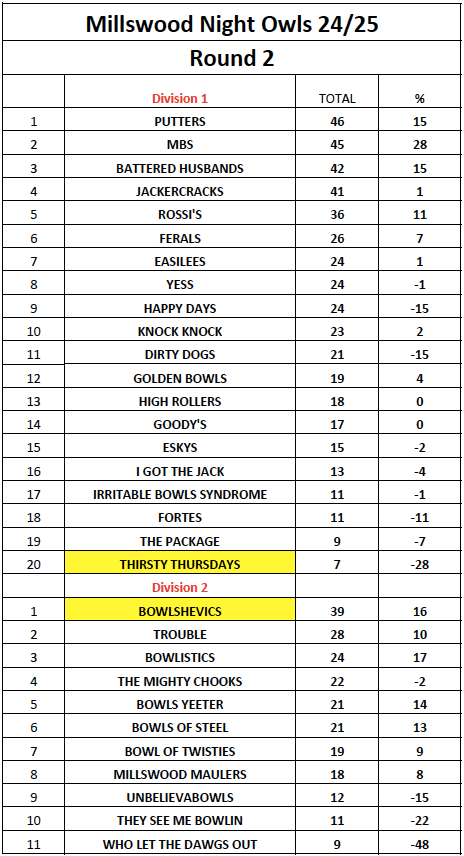 Millswood Night Owls 24/25

Round 2

| | Division 1 | TOTAL | % |
|---|---|---|---|
| 1 | PUTTERS | 46 | 15 |
| 2 | MBS | 45 | 28 |
| 3 | BATTERED HUSBANDS | 42 | 15 |
| 4 | JACKERCRACKS | 41 | 1 |
| 5 | ROSSI'S | 36 | 11 |
| 6 | FERALS | 26 | 7 |
| 7 | EASILEES | 24 | 1 |
| 8 | YESS | 24 | -1 |
| 9 | HAPPY DAYS | 24 | -15 |
| 10 | KNOCK KNOCK | 23 | 2 |
| 11 | DIRTY DOGS | 21 | -15 |
| 12 | GOLDEN BOWLS | 19 | 4 |
| 13 | HIGH ROLLERS | 18 | 0 |
| 14 | GOODY'S | 17 | 0 |
| 15 | ESKYS | 15 | -2 |
| 16 | I GOT THE JACK | 13 | -4 |
| 17 | IRRITABLE BOWLS SYNDROME | 11 | -1 |
| 18 | FORTES | 11 | -11 |
| 19 | THE PACKAGE | 9 | -7 |
| 20 | THIRSTY THURSDAYS | 7 | -28 |
| | Division 2 | | |
| 1 | BOWLSHEVICS | 39 | 16 |
| 2 | TROUBLE | 28 | 10 |
| 3 | BOWLISTICS | 24 | 17 |
| 4 | THE MIGHTY CHOOKS | 22 | -2 |
| 5 | BOWLS YEETER | 21 | 14 |
| 6 | BOWLS OF STEEL | 21 | 13 |
| 7 | BOWL OF TWISTIES | 19 | 9 |
| 8 | MILLSWOOD MAULERS | 18 | 8 |
| 9 | UNBELIEVABOWLS | 12 | -15 |
| 10 | THEY SEE ME BOWLIN | 11 | -22 |
| 11 | WHO LET THE DAWGS OUT | 9 | -48 |